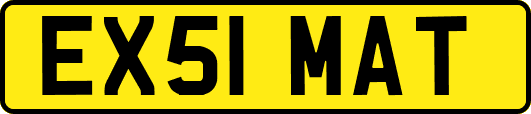 EX51 MAT